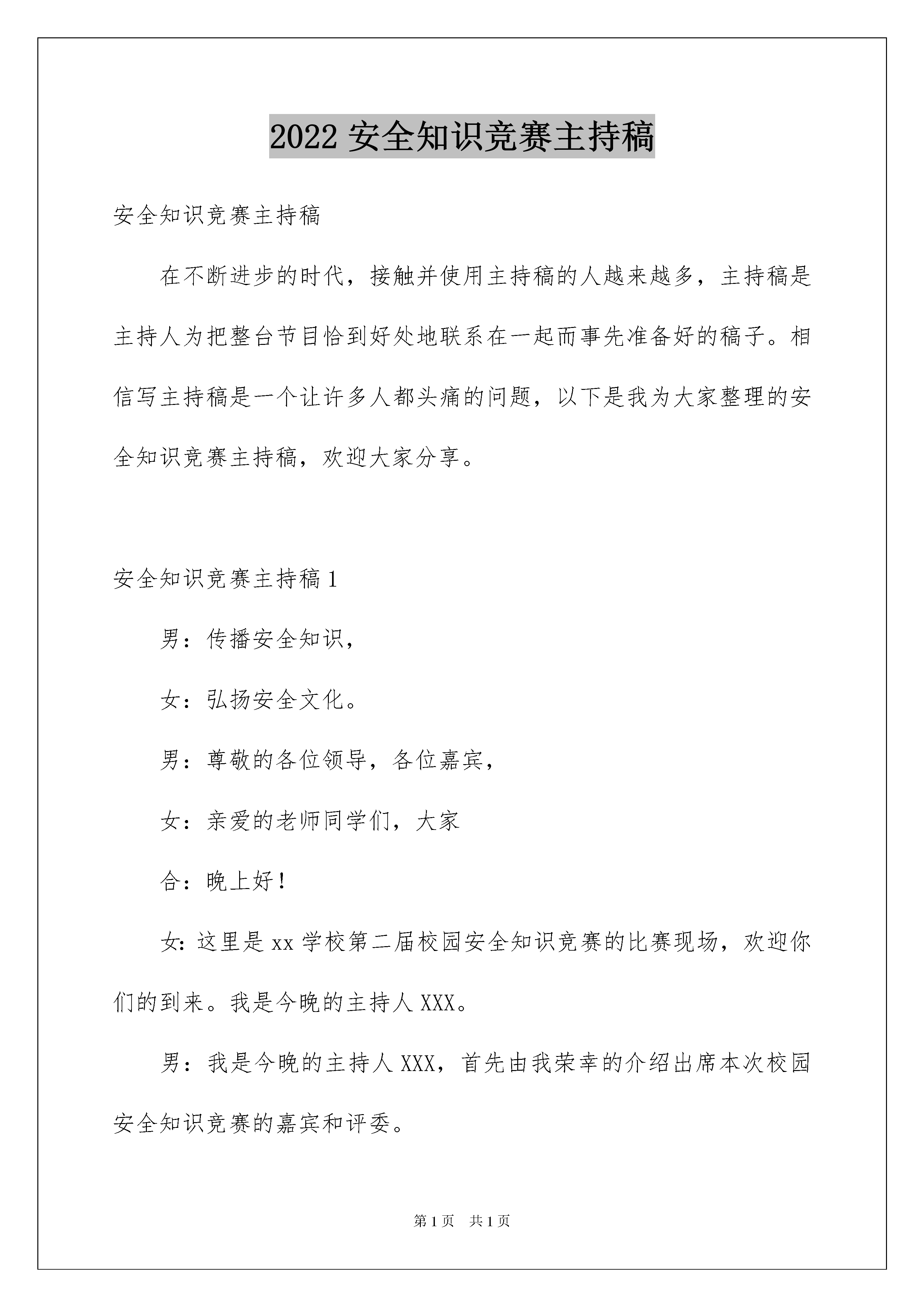 2022 安全知识竞赛主持稿

安全知识竞赛主持稿

在不断进步的时代，接触并使用主持稿的人越来越多，主持稿是主持人为把整台节目恰到好处地联系在一起而事先准备好的稿子。相信写主持稿是一个让许多人都头痛的问题，以下是我为大家整理的安全知识竞赛主持稿，欢迎大家分享。

安全知识竞赛主持稿 1

男：传播安全知识，

女：弘扬安全文化。

男：尊敬的各位领导，各位嘉宾，

女：亲爱的老师同学们，大家

合：晚上好！

女：这里是 xx 学校第二届校园安全知识竞赛的比赛现场，欢迎你们的到来。我是今晚的主持人 XXX。

男：我是今晚的主持人 XXX，首先由我荣幸的介绍出席本次校园安全知识竞赛的嘉宾和评委。

第 1 页 共 1 页